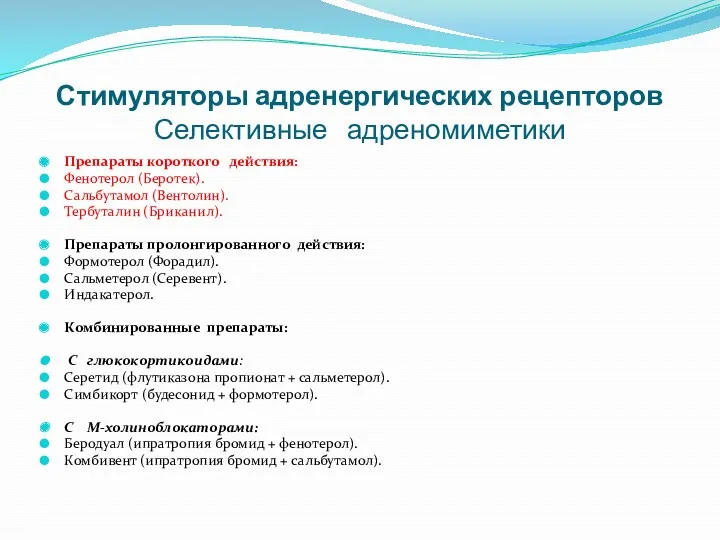 Стимуляторы адренергических рецепторов
Селективные адреномиметики

Препараты короткого действия:
Фенотерол (Беротек).
Сальбутамол (Вентолин).
Тербуталин (Бриканил).

Препараты пролонгированного действия:
Формотерол (Форадил).
Сальметерол (Серевент).
Индакатерол.

Комбинированные препараты:

С глюкокортикоидами:
Серетид (флутиказона пропионат + сальметерол).
Симбикорт (будесонид + формотерол).

С М-холиноблокаторами:
Беродуал (ипратропия бромид + фенотерол).
Комбивент (ипратропия бромид + сальбутамол).